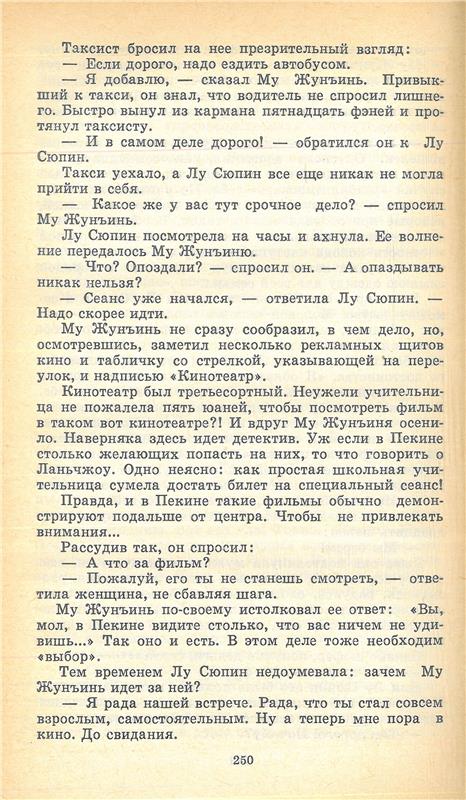 Таксист бросил на нее презрительный взгляд:
— Если дорого, надо ездить автобусом.
— Я добавлю, — сказал Му Жунъинь. Привыкший к такси, он знал, что водитель не спросил лишнего. Быстро вынул из кармана пятнадцать фэней и протянул таксисту.
— И в самом деле дорого! — обратился он к Лу Сюпин.
Такси уехало, а Лу Сюпин все еще никак не могла прийти в себя.
— Какое же у вас тут срочное дело? — спросил Му Жунъинь.
Лу Сюпин посмотрела на часы и ахнула. Ее волнение передалось Му Жунъиню.
— Что? Опоздали? — спросил он. — А опаздывать никак нельзя?
— Сеанс уже начался, — ответила Лу Сюпин. — Надо скорее идти.
Му Жунъинь не сразу сообразил, в чем дело, но, осмотревшись, заметил несколько рекламных щитов кино и табличку со стрелкой, указывающей на переулок, и надписью «Кинотеатр».
Кинотеатр был третьесортный. Неужели учительница не пожалела пять юаней, чтобы посмотреть фильм в таком вот кинотеатре?! И вдруг Му Жунъиня осенило. Наверняка здесь идет детектив. Уж если в Пекине столько желающих попасть на них, то что говорить о Ланьчжоу. Одно неясно: как простая школьная учительница сумела достать билет на специальный сеанс!
Правда, и в Пекине такие фильмы обычно демонстрируют подальше от центра. Чтобы не привлекать внимания...
Рассудив так, он спросил:
— А что за фильм?
— Пожалуй, его ты не станешь смотреть, — ответила женщина, не сбавляя шага.
Му Жунъинь по-своему истолковал ее ответ: «Вы, мол, в Пекине видите столько, что вас ничем не удивишь...» Так оно и есть. В этом деле тоже необходим «выбор».
Тем временем Лу Сюпин недоумевала: зачем Му Жунъинь идет за ней?
— Я рада нашей встрече. Рада, что ты стал совсем взрослым, самостоятельным. Ну а теперь мне пора в кино. До свидания.

250